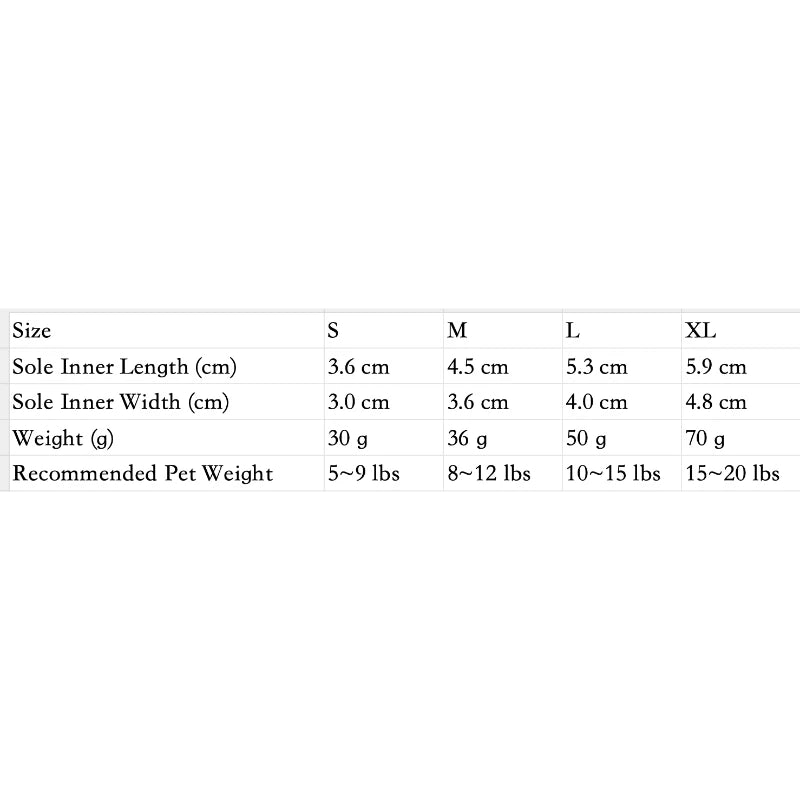 | Size | S | M | L | XL |
|---|---|---|---|---|
| Sole Inner Length (cm) | 3.6 cm | 4.5 cm | 5.3 cm | 5.9 cm |
| Sole Inner Width (cm) | 3.0 cm | 3.6 cm | 4.0 cm | 4.8 cm |
| Weight (g) | 30 g | 36 g | 50 g | 70 g |
| Recommended Pet Weight | 5~9 lbs | 8~12 lbs | 10~15 lbs | 15~20 lbs |